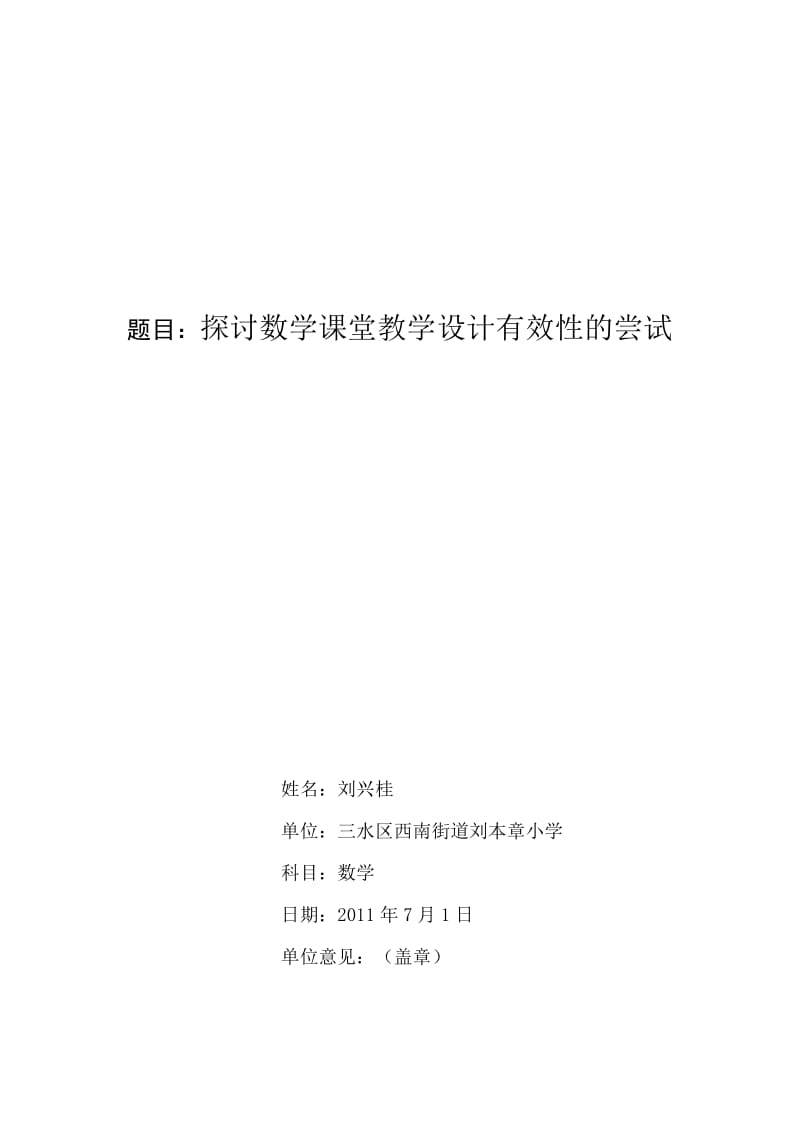 题目：探讨数学课堂教学设计有效性的尝试

姓名：刘兴桂

单位：三水区西南街道刘本章小学

科目：数学

日期：2011 年 7 月 1 日

单位意见：（盖章）